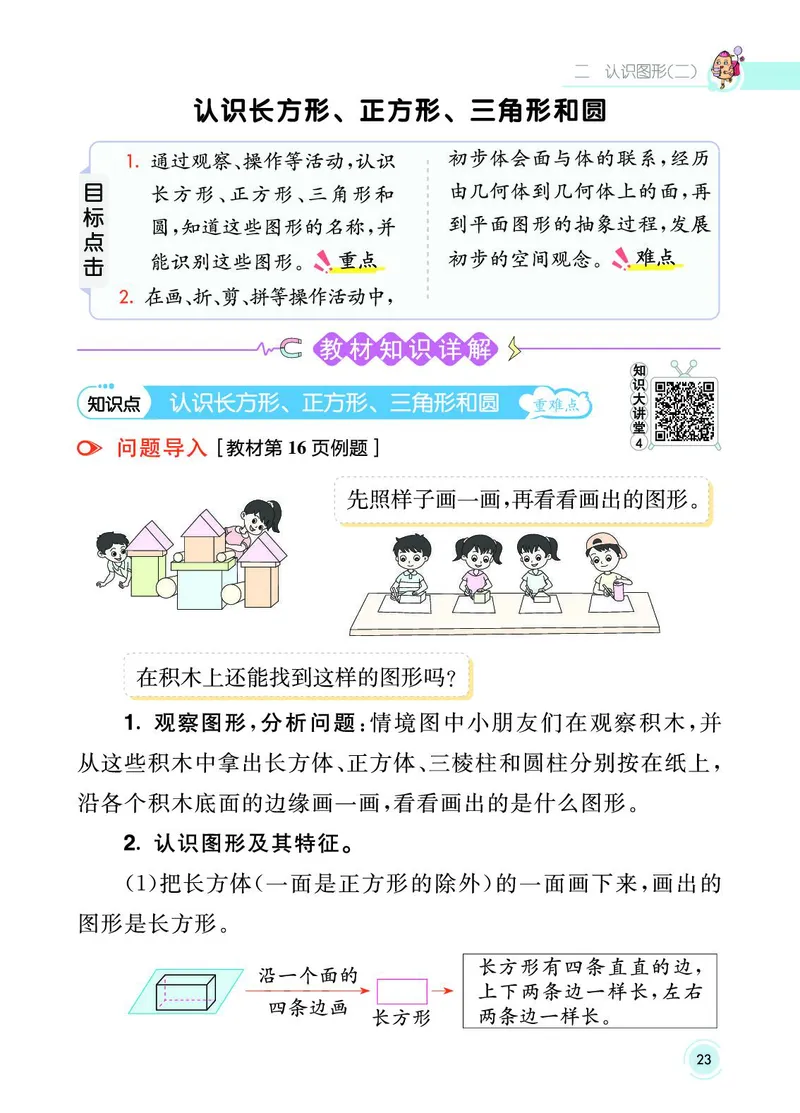 二 认识图形(二)

认识长方形、正方形、三角形和圆

目标点击

1. 通过观察、操作等活动，认识长方形、正方形、三角形和圆，知道这些图形的名称，并能识别这些图形。重点

2. 在画、折、剪、拼等操作活动中，初步体会面与体的联系，经历由几何体到几何体上的面，再到平面图形的抽象过程，发展初步的空间观念。难点

教材知识详解

知识点 认识长方形、正方形、三角形和圆 重难点

知识大讲堂 4

问题导入 [教材第 16 页例题]

先照样子画一画，再看看画出的图形。

在积木上还能找到这样的图形吗?

1. 观察图形，分析问题：情境图中小朋友们在观察积木，并从这些积木中拿出长方体、正方体、三棱柱和圆柱分别按在纸上，沿各个积木底面的边缘画一画，看看画出的是什么图形。

2. 认识图形及其特征。

(1)把长方体(一面是正方形的除外)的一面画下来，画出的图形是长方形。

沿一个面的四条边画

长方形

长方形有四条直直的边，上下两条边一样长，左右两条边一样长。

23